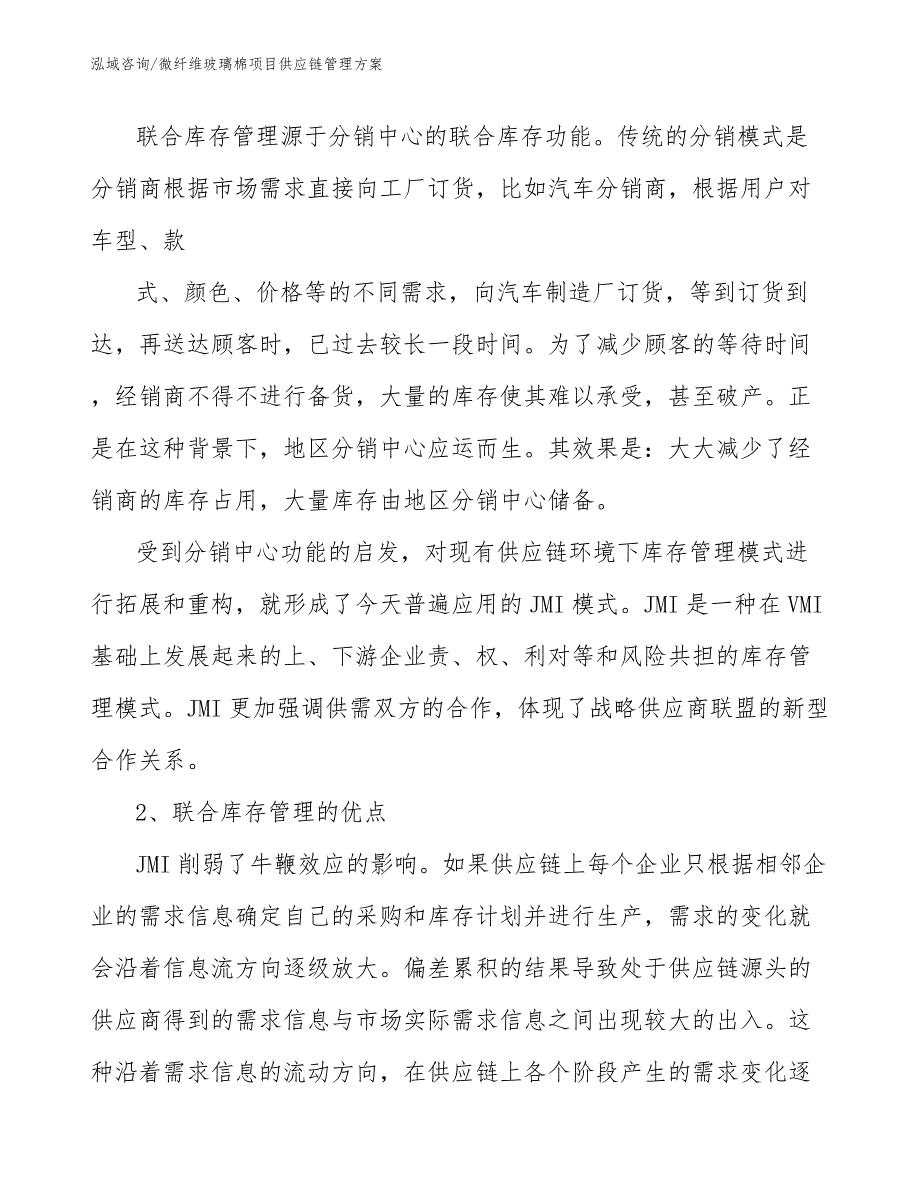 泓域咨询/微纤维玻璃棉项目供应链管理方案

联合库存管理源于分销中心的联合库存功能。传统的分销模式是分销商根据市场需求直接向工厂订货，比如汽车分销商，根据用户对车型、款

式、颜色、价格等的不同需求，向汽车制造厂订货，等到订货到达，再送达顾客时，已过去较长一段时间。为了减少顾客的等待时间，经销商不得不进行备货，大量的库存使其难以承受，甚至破产。正是在这种背景下，地区分销中心应运而生。其效果是：大大减少了经销商的库存占用，大量库存由地区分销中心储备。

受到分销中心功能的启发，对现有供应链环境下库存管理模式进行拓展和重构，就形成了今天普遍应用的JMI模式。JMI是一种在VMI基础上发展起来的上、下游企业责、权、利对等和风险共担的库存管理模式。JMI更加强调供需双方的合作，体现了战略供应商联盟的新型合作关系。

2、联合库存管理的优点

JMI削弱了牛鞭效应的影响。如果供应链上每个企业只根据相邻企业的需求信息确定自己的采购和库存计划并进行生产，需求的变化就会沿着信息流方向逐级放大。偏差累积的结果导致处于供应链源头的供应商得到的需求信息与市场实际需求信息之间出现较大的出入。这种沿着需求信息的流动方向，在供应链上各个阶段产生的需求变化逐